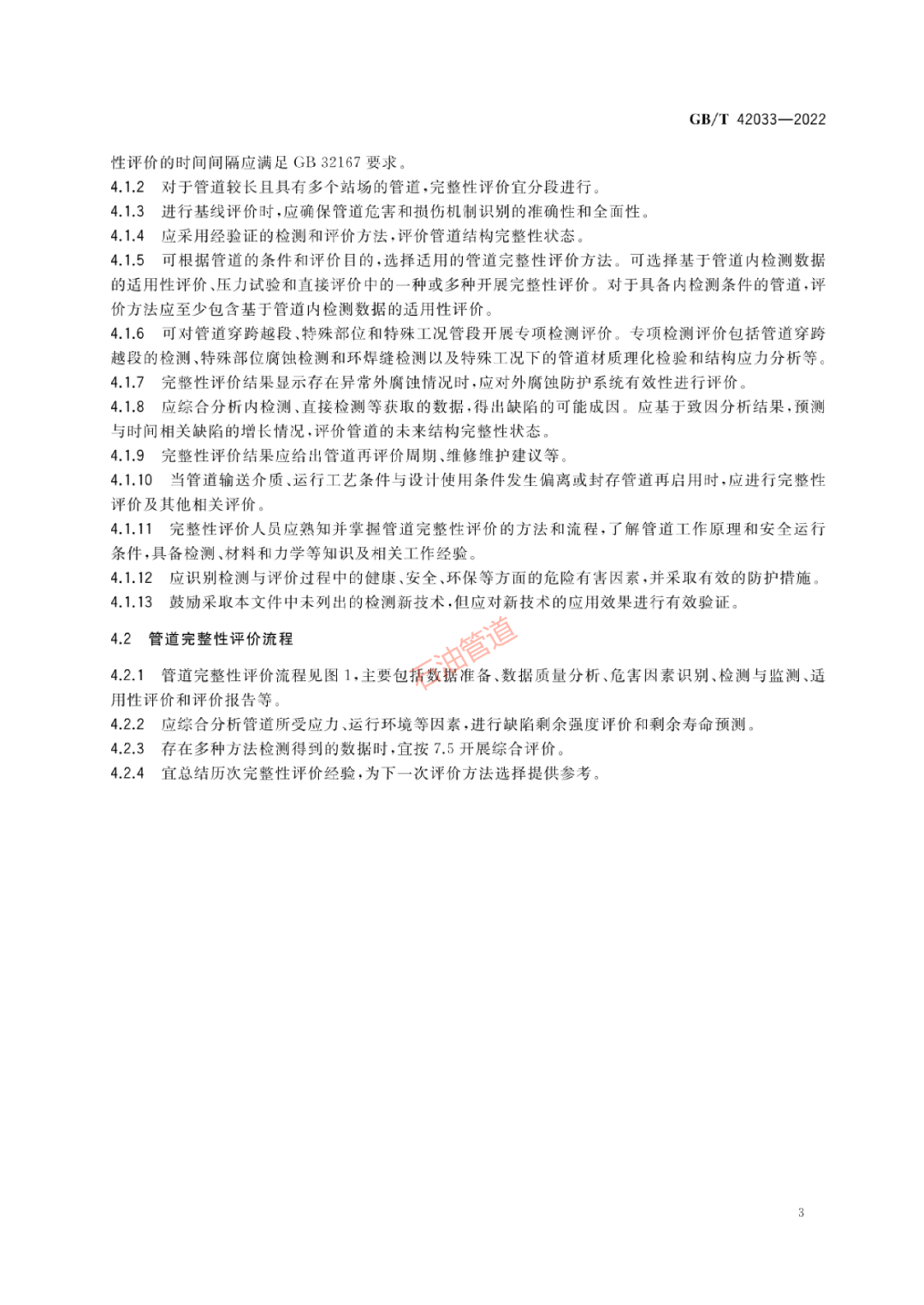 GB/T 42033—2022

性评价的时间间隔应满足 GB 32167 要求。

4.1.2 对于管道较长且具有多个站场的管道，完整性评价宜分段进行。

4.1.3 进行基线评价时，应确保管道危害和损伤机制识别的准确性和全面性。

4.1.4 应采用经验证的检测和评价方法，评价管道结构完整性状态。

4.1.5 可根据管道的条件和评价目的，选择适用的管道完整性评价方法。可选择基于管道内检测数据的适用性评价、压力试验和直接评价中的一种或多种开展完整性评价。对于具备内检测条件的管道，评价方法应至少包含基于管道内检测数据的适用性评价。

4.1.6 可对管道穿跨越段、特殊部位和特殊工况管段开展专项检测评价。专项检测评价包括管道穿跨越段的检测、特殊部位腐蚀检测和环焊缝检测以及特殊工况下的管道材质理化检验和结构应力分析等。

4.1.7 完整性评价结果显示存在异常外腐蚀情况时，应对外腐蚀防护系统有效性进行评价。

4.1.8 应综合分析内检测、直接检测等获取的数据，得出缺陷的可能成因。应基于致因分析结果，预测与时间相关缺陷的增长情况，评价管道的未来结构完整性状态。

4.1.9 完整性评价结果应给出管道再评价周期、维修维护建议等。

4.1.10 当管道输送介质、运行工艺条件与设计使用条件发生偏离或封存管道再启用时，应进行完整性评价及其他相关评价。

4.1.11 完整性评价人员应熟知并掌握管道完整性评价的方法和流程，了解管道工作原理和安全运行条件，具备检测、材料和力学等知识及相关工作经验。

4.1.12 应识别检测与评价过程中的健康、安全、环保等方面的危险有害因素，并采取有效的防护措施。

4.1.13 鼓励采取本文件中未列出的检测新技术，但应对新技术的应用效果进行有效验证。

4.2 管道完整性评价流程

石油管道

4.2.1 管道完整性评价流程见图 1，主要包括数据准备、数据质量分析、危害因素识别、检测与监测、适用性评价和评价报告等。

4.2.2 应综合分析管道所受应力、运行环境等因素，进行缺陷剩余强度评价和剩余寿命预测。

4.2.3 存在多种方法检测得到的数据时，宜按 7.5 开展综合评价。

4.2.4 宜总结历次完整性评价经验，为下一次评价方法选择提供参考。

3